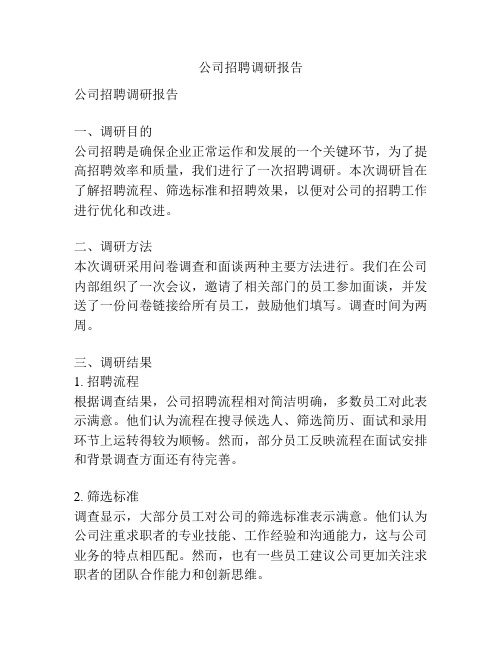 公司招聘调研报告

公司招聘调研报告

一、调研目的
公司招聘是确保企业正常运作和发展的一个关键环节，为了提高招聘效率和质量，我们进行了一次招聘调研。本次调研旨在了解招聘流程、筛选标准和招聘效果，以便对公司的招聘工作进行优化和改进。

二、调研方法
本次调研采用问卷调查和面谈两种主要方法进行。我们在公司内部组织了一次会议，邀请了相关部门的员工参加面谈，并发送了一份问卷链接给所有员工，鼓励他们填写。调查时间为两周。

三、调研结果
1. 招聘流程
根据调查结果，公司招聘流程相对简洁明确，多数员工对此表示满意。他们认为流程在搜寻候选人、筛选简历、面试和录用环节上运转得较为顺畅。然而，部分员工反映流程在面试安排和背景调查方面还有待完善。

2. 筛选标准
调查显示，大部分员工对公司的筛选标准表示满意。他们认为公司注重求职者的专业技能、工作经验和沟通能力，这与公司业务的特点相匹配。然而，也有一些员工建议公司更加关注求职者的团队合作能力和创新思维。